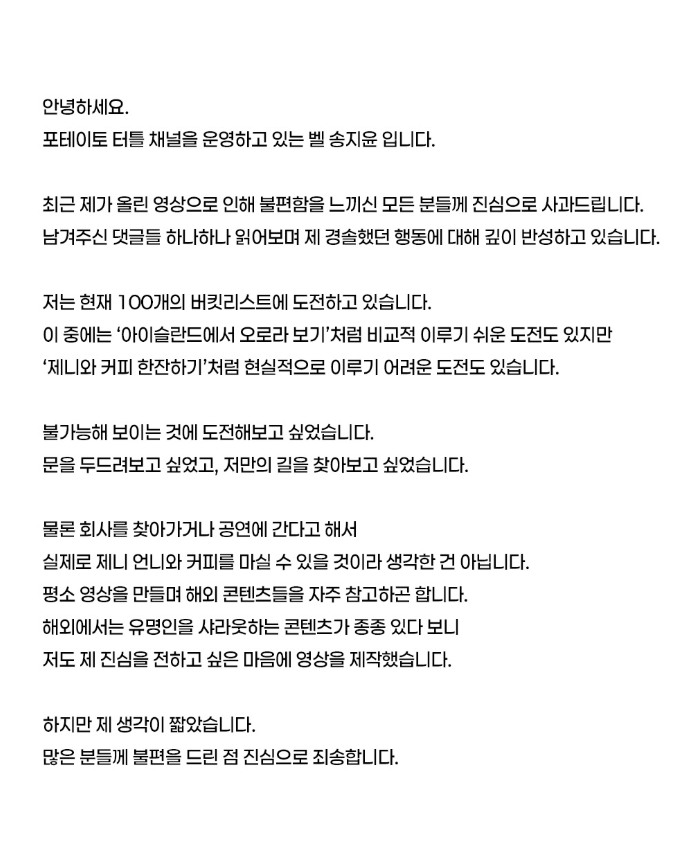 안녕하세요.
포테이토 터틀 채널을 운영하고 있는 벨 송지윤 입니다.

최근 제가 올린 영상으로 인해 불편함을 느끼신 모든 분들께 진심으로 사과드립니다.
남겨주신 댓글들 하나하나 읽어보며 제 경솔했던 행동에 대해 깊이 반성하고 있습니다.

저는 현재 100개의 버킷리스트에 도전하고 있습니다.
이 중에는 '아이슬란드에서 오로라 보기'처럼 비교적 이루기 쉬운 도전도 있지만
'제니와 커피 한잔하기'처럼 현실적으로 이루기 어려운 도전도 있습니다.

불가능해 보이는 것에 도전해보고 싶었습니다.
문을 두드려보고 싶었고, 저만의 길을 찾아보고 싶었습니다.

물론 회사를 찾아가거나 공연에 간다고 해서
실제로 제니 언니와 커피를 마실 수 있을 것이라 생각한 건 아닙니다.
평소 영상을 만들며 해외 콘텐츠들을 자주 참고하곤 합니다.
해외에서는 유명인을 샤라웃하는 콘텐츠가 종종 있다 보니
저도 제 진심을 전하고 싶은 마음에 영상을 제작했습니다.

하지만 제 생각이 짧았습니다.
많은 분들께 불편을 드린 점 진심으로 죄송합니다.